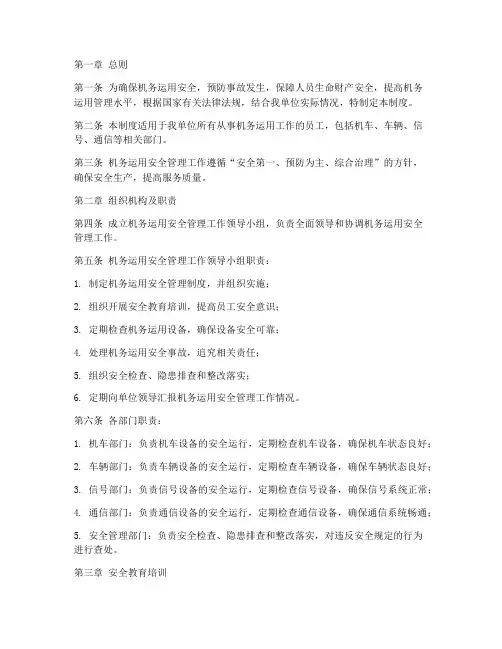 第一章 总则

第一条 为确保机务运用安全，预防事故发生，保障人员生命财产安全，提高机务运用管理水平，根据国家有关法律法规，结合我单位实际情况，特制定本制度。

第二条 本制度适用于我单位所有从事机务运用工作的员工，包括机车、车辆、信号、通信等相关部门。

第三条 机务运用安全管理工作遵循“安全第一、预防为主、综合治理”的方针，确保安全生产，提高服务质量。

第二章 组织机构及职责

第四条 成立机务运用安全管理工作领导小组，负责全面领导和协调机务运用安全管理工作。

第五条 机务运用安全管理工作领导小组职责：

1. 制定机务运用安全管理制度，并组织实施；

2. 组织开展安全教育培训，提高员工安全意识；

3. 定期检查机务运用设备，确保设备安全可靠；

4. 处理机务运用安全事故，追究相关责任；

5. 组织安全检查、隐患排查和整改落实；

6. 定期向单位领导汇报机务运用安全管理工作情况。

第六条 各部门职责：

1. 机车部门：负责机车设备的安全运行，定期检查机车设备，确保机车状态良好；

2. 车辆部门：负责车辆设备的安全运行，定期检查车辆设备，确保车辆状态良好；

3. 信号部门：负责信号设备的安全运行，定期检查信号设备，确保信号系统正常；

4. 通信部门：负责通信设备的安全运行，定期检查通信设备，确保通信系统畅通；

5. 安全管理部门：负责安全检查、隐患排查和整改落实，对违反安全规定的行为进行查处。

第三章 安全教育培训